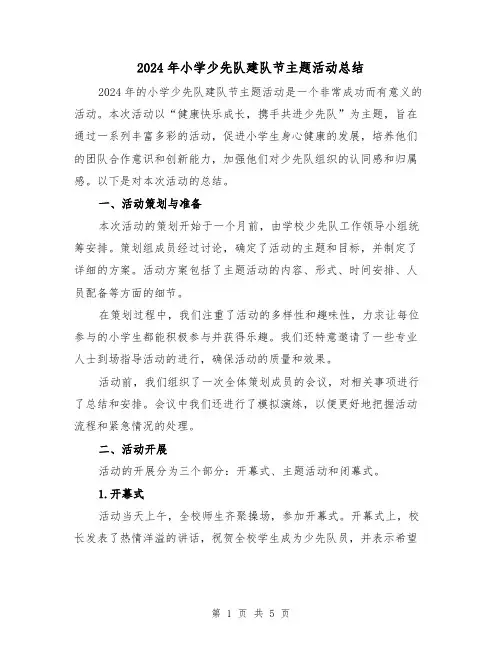 2024年小学少先队建队节主题活动总结

2024年的小学少先队建队节主题活动是一个非常成功而有意义的活动。本次活动以“健康快乐成长，携手共进少先队”为主题，旨在通过一系列丰富多彩的活动，促进小学生身心健康的发展，培养他们的团队合作意识和创新能力，加强他们对少先队组织的认同感和归属感。以下是对本次活动的总结。

一、活动策划与准备

本次活动的策划开始于一个月前，由学校少先队工作领导小组统筹安排。策划组成员经过讨论，确定了活动的主题和目标，并制定了详细的方案。活动方案包括了主题活动的内容、形式、时间安排、人员配备等方面的细节。

在策划过程中，我们注重了活动的多样性和趣味性，力求让每位参与的小学生都能积极参与并获得乐趣。我们还特意邀请了一些专业人士到场指导活动的进行，确保活动的质量和效果。

活动前，我们组织了一次全体策划成员的会议，对相关事项进行了总结和安排。会议中我们还进行了模拟演练，以便更好地把握活动流程和紧急情况的处理。

二、活动开展

活动的开展分为三个部分：开幕式、主题活动和闭幕式。

1.开幕式

活动当天上午，全校师生齐聚操场，参加开幕式。开幕式上，校长发表了热情洋溢的讲话，祝贺全校学生成为少先队员，并表示希望

第 1 页 共 5 页